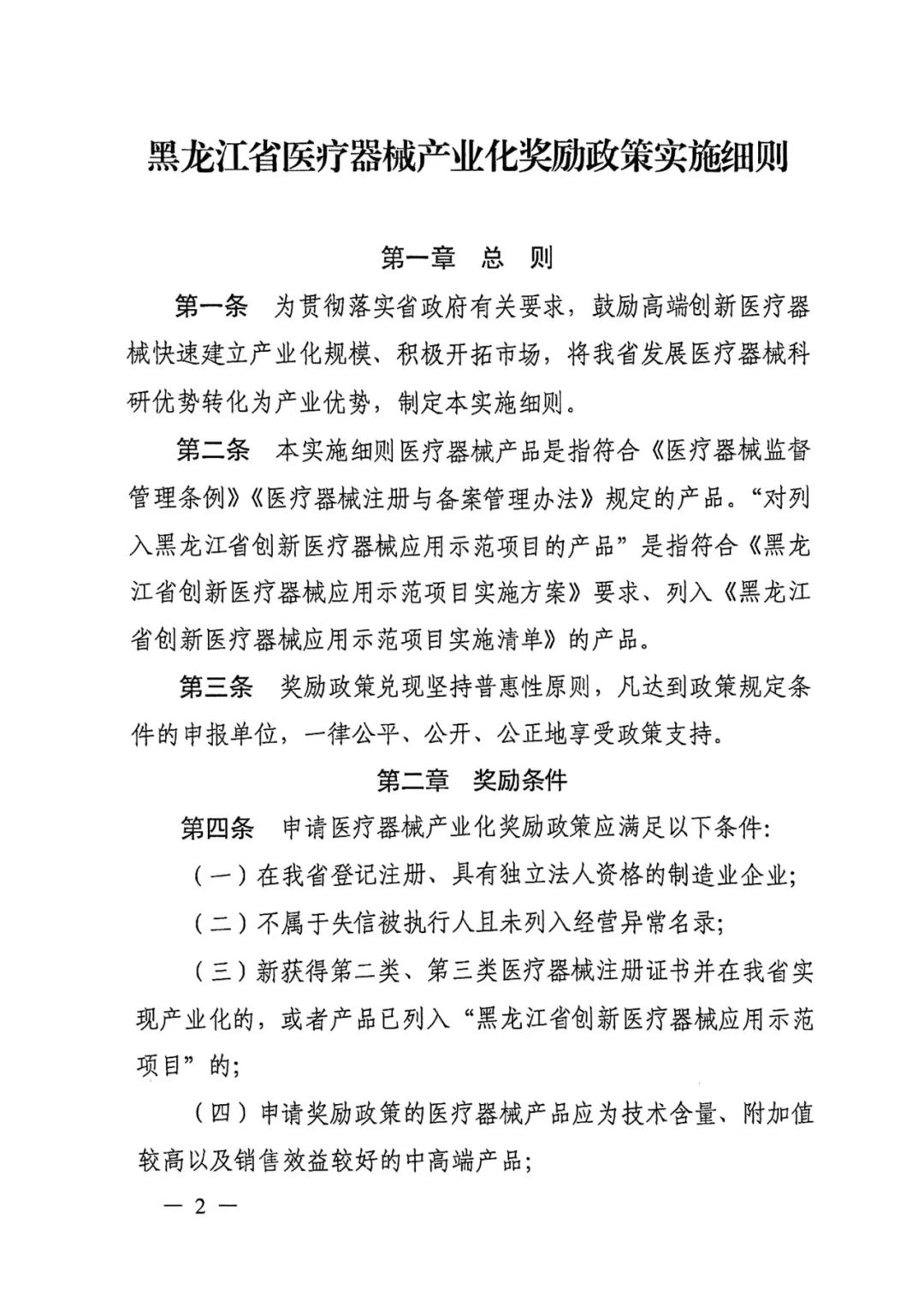 黑龙江省医疗器械产业化奖励政策实施细则

第一章 总 则

第一条 为贯彻落实省政府有关要求，鼓励高端创新医疗器械快速建立产业化规模、积极开拓市场，将我省发展医疗器械科研优势转化为产业优势，制定本实施细则。

第二条 本实施细则医疗器械产品是指符合《医疗器械监督管理条例》《医疗器械注册与备案管理办法》规定的产品。“对列入黑龙江省创新医疗器械应用示范项目的产品”是指符合《黑龙江省创新医疗器械应用示范项目实施方案》要求、列入《黑龙江省创新医疗器械应用示范项目实施清单》的产品。

第三条 奖励政策兑现坚持普惠性原则，凡达到政策规定条件的申报单位，一律公平、公开、公正地享受政策支持。

第二章 奖励条件

第四条 申请医疗器械产业化奖励政策应满足以下条件：

（一）在我省登记注册、具有独立法人资格的制造业企业；

（二）不属于失信被执行人且未列入经营异常名录；

（三）新获得第二类、第三类医疗器械注册证书并在我省实现产业化的，或者产品已列入“黑龙江省创新医疗器械应用示范项目”的；

（四）申请奖励政策的医疗器械产品应为技术含量、附加值较高以及销售效益较好的中高端产品；

— 2 —